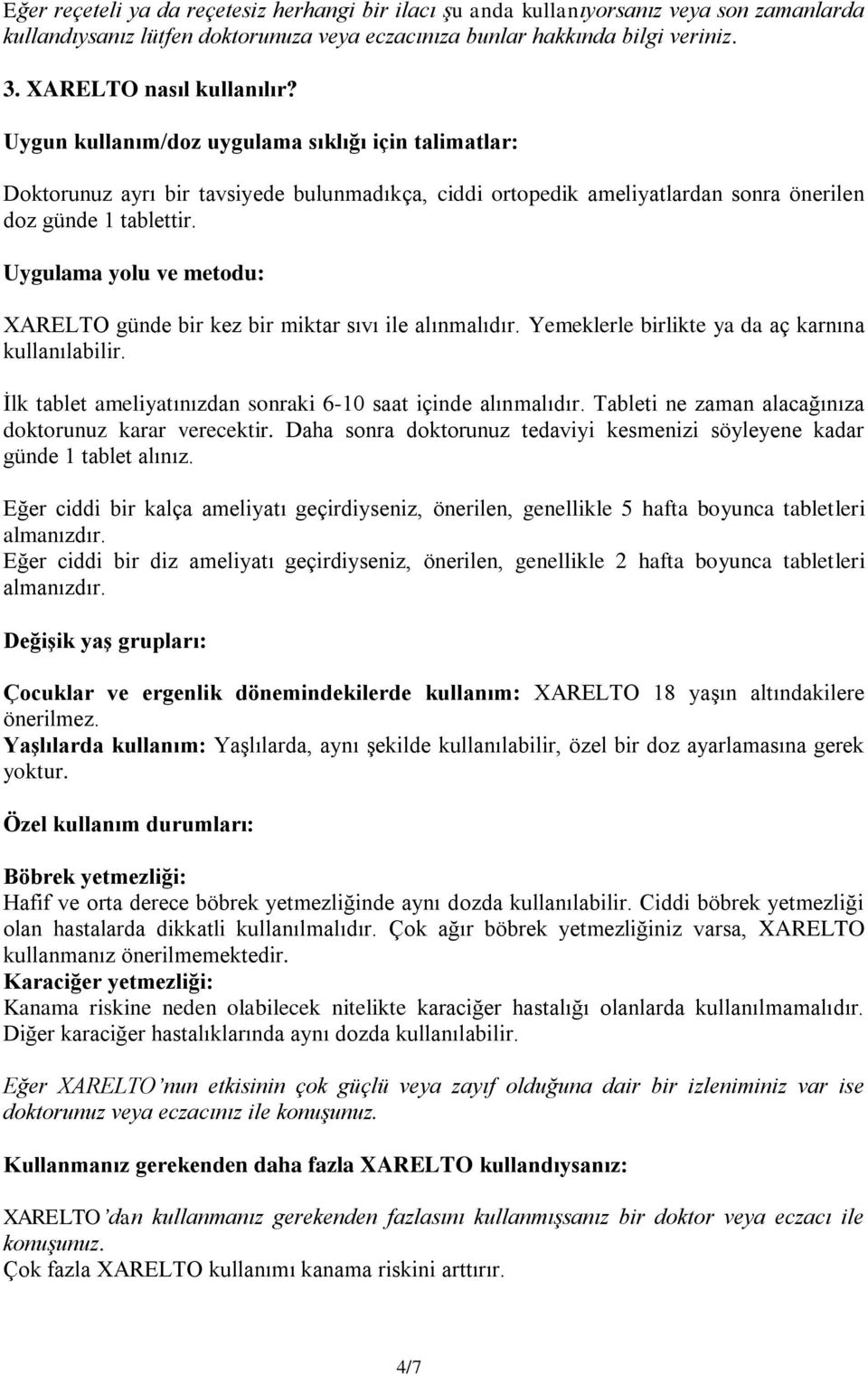 Eğer reçeteli ya da reçetesiz herhangi bir ilacı şu anda kullanıyorsanız veya son zamanlarda kullandıysanız lütfen doktorunuza veya eczacınıza bunlar hakkında bilgi veriniz.

3. XARELTO nasıl kullanılır?

Uygun kullanım/doz uygulama sıklığı için talimatlar:

Doktorunuz ayrı bir tavsiyede bulunmadıkça, ciddi ortopedik ameliyatlardan sonra önerilen doz günde 1 tablettir.

Uygulama yolu ve metodu:

XARELTO günde bir kez bir miktar sıvı ile alınmalıdır. Yemeklerle birlikte ya da aç karnına kullanılabilir.

İlk tablet ameliyatınızdan sonraki 6-10 saat içinde alınmalıdır. Tableti ne zaman alacağınıza doktorunuz karar verecektir. Daha sonra doktorunuz tedaviyi kesmenizi söyleyene kadar günde 1 tablet alınız.

Eğer ciddi bir kalça ameliyatı geçirdiyseniz, önerilen, genellikle 5 hafta boyunca tabletleri almanızdır.
Eğer ciddi bir diz ameliyatı geçirdiyseniz, önerilen, genellikle 2 hafta boyunca tabletleri almanızdır.

Değişik yaş grupları:

Çocuklar ve ergenlik dönemindekilerde kullanım: XARELTO 18 yaşın altındakilere önerilmez.
Yaşlılarda kullanım: Yaşlılarda, aynı şekilde kullanılabilir, özel bir doz ayarlamasına gerek yoktur.

Özel kullanım durumları:

Böbrek yetmezliği:
Hafif ve orta derece böbrek yetmezliğinde aynı dozda kullanılabilir. Ciddi böbrek yetmezliği olan hastalarda dikkatli kullanılmalıdır. Çok ağır böbrek yetmezliğiniz varsa, XARELTO kullanmanız önerilmemektedir.
Karaciğer yetmezliği:
Kanama riskine neden olabilecek nitelikte karaciğer hastalığı olanlarda kullanılmamalıdır. Diğer karaciğer hastalıklarında aynı dozda kullanılabilir.

Eğer XARELTO'nun etkisinin çok güçlü veya zayıf olduğuna dair bir izleniminiz var ise doktorunuz veya eczacınız ile konuşunuz.

Kullanmanız gerekenden daha fazla XARELTO kullandıysanız:

XARELTO'dan kullanmanız gerekenden fazlasını kullanmışsanız bir doktor veya eczacı ile konuşunuz.
Çok fazla XARELTO kullanımı kanama riskini arttırır.

4/7